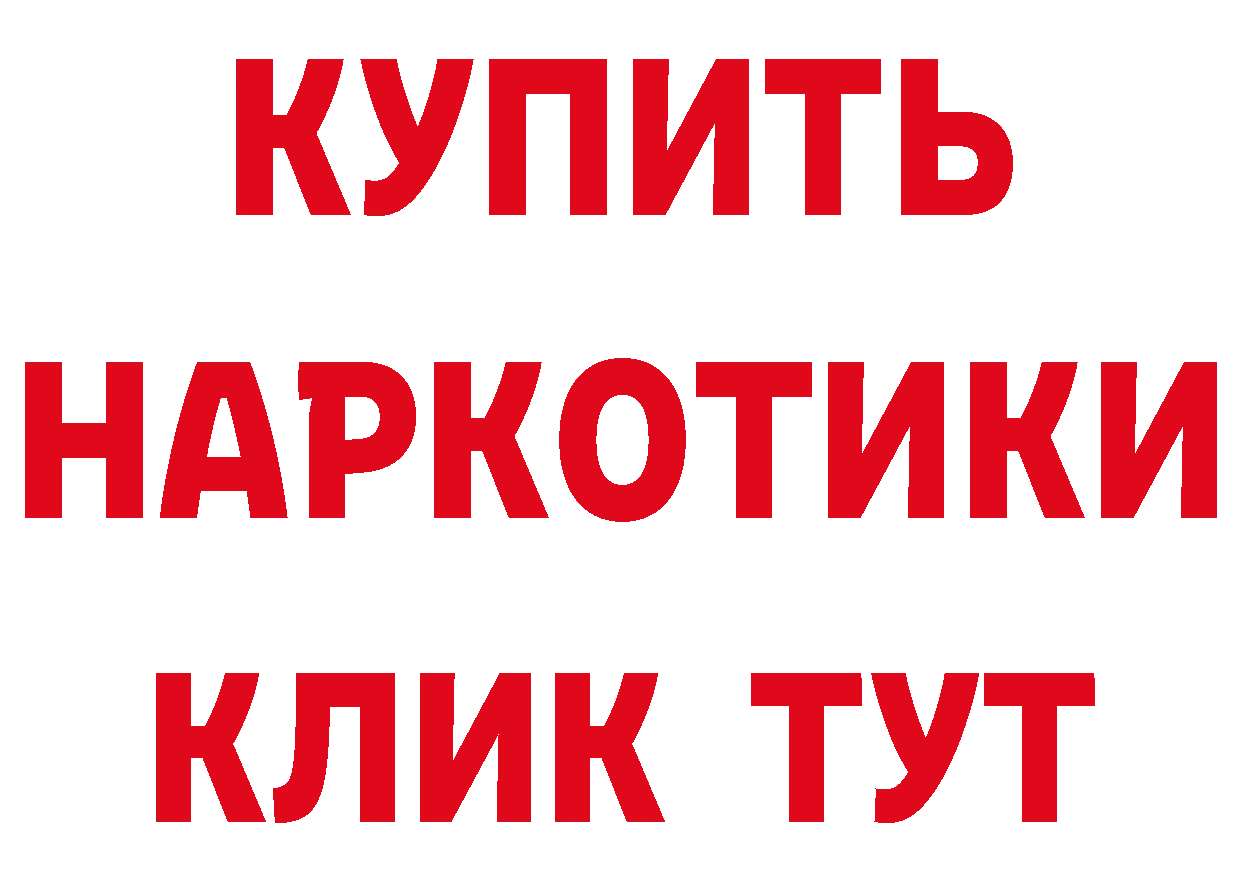 КУПИТЬ НАРКОТИКИ КЛИК ТУТ